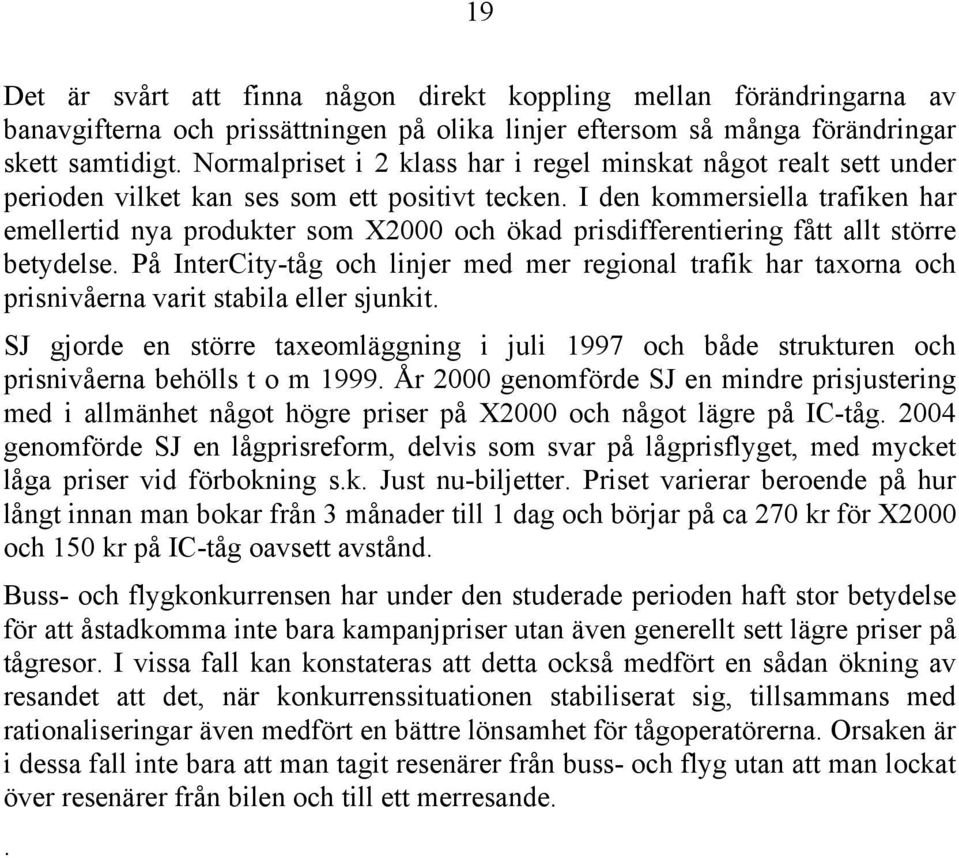 19

Det är svårt att finna någon direkt koppling mellan förändringarna av banavgifterna och prissättningen på olika linjer eftersom så många förändringar skett samtidigt. Normalpriset i 2 klass har i regel minskat något realt sett under perioden vilket kan ses som ett positivt tecken. I den kommersiella trafiken har emellertid nya produkter som X2000 och ökad prisdifferentiering fått allt större betydelse. På InterCity-tåg och linjer med mer regional trafik har taxorna och prisnivåerna varit stabila eller sjunkit.

SJ gjorde en större taxeomläggning i juli 1997 och både strukturen och prisnivåerna behölls t o m 1999. År 2000 genomförde SJ en mindre prisjustering med i allmänhet något högre priser på X2000 och något lägre på IC-tåg. 2004 genomförde SJ en lågprisreform, delvis som svar på lågprisflyget, med mycket låga priser vid förbokning s.k. Just nu-biljetter. Priset varierar beroende på hur långt innan man bokar från 3 månader till 1 dag och börjar på ca 270 kr för X2000 och 150 kr på IC-tåg oavsett avstånd.

Buss- och flygkonkurrensen har under den studerade perioden haft stor betydelse för att åstadkomma inte bara kampanjpriser utan även generellt sett lägre priser på tågresor. I vissa fall kan konstateras att detta också medfört en sådan ökning av resandet att det, när konkurrenssituationen stabiliserat sig, tillsammans med rationaliseringar även medfört en bättre lönsamhet för tågoperatörerna. Orsaken är i dessa fall inte bara att man tagit resenärer från buss- och flyg utan att man lockat över resenärer från bilen och till ett merresande.

.